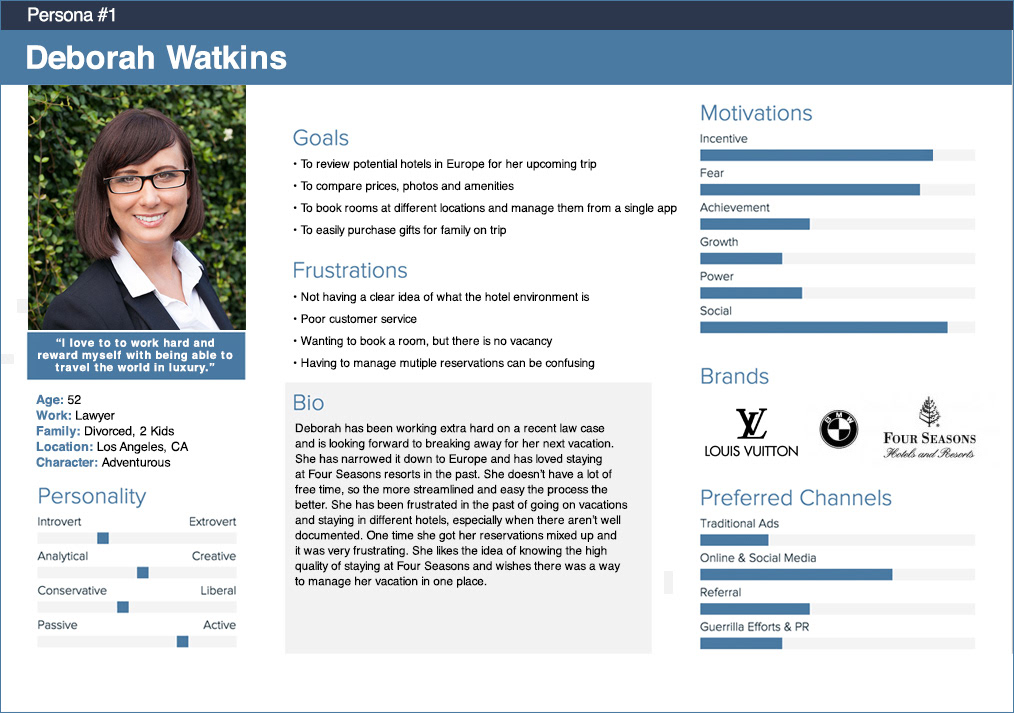 Persona #1

Deborah Watkins

"I love to to work hard and reward myself with being able to travel the world in luxury."

Age: 52
Work: Lawyer
Family: Divorced, 2 Kids
Location: Los Angeles, CA
Character: Adventurous

Personality

Introvert Extrovert

Analytical Creative

Conservative Liberal

Passive Active

Goals

• To review potential hotels in Europe for her upcoming trip
• To compare prices, photos and amenities
• To book rooms at different locations and manage them from a single app
• To easily purchase gifts for family on trip

Frustrations

• Not having a clear idea of what the hotel environment is
• Poor customer service
• Wanting to book a room, but there is no vacancy
• Having to manage mutiple reservations can be confusing

Bio

Deborah has been working extra hard on a recent law case and is looking forward to breaking away for her next vacation. She has narrowed it down to Europe and has loved staying at Four Seasons resorts in the past. She doesn't have a lot of free time, so the more streamlined and easy the process the better. She has been frustrated in the past of going on vacations and staying in different hotels, especially when there aren't well documented. One time she got her reservations mixed up and it was very frustrating. She likes the idea of knowing the high quality of staying at Four Seasons and wishes there was a way to manage her vacation in one place.

Motivations

Incentive

Fear

Achievement

Growth

Power

Social

Brands

LV
LOUIS VUITTON

BMW

FOUR SEASONS
Hotels and Resorts

Preferred Channels

Traditional Ads

Online & Social Media

Referral

Guerrilla Efforts & PR